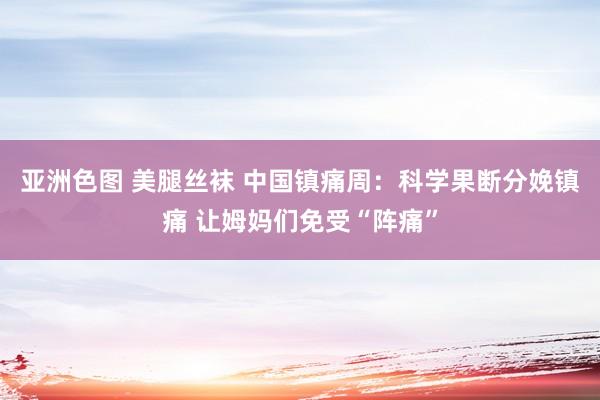 亚洲色图 美腿丝袜 中国镇痛周：科学果断分娩镇痛 让姆妈们免受“阵痛”